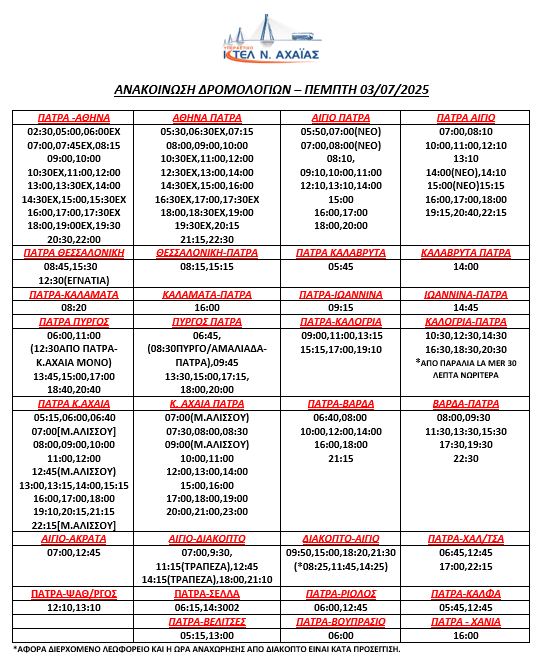 ΥΠΕΡΑΣΤΙΚΟ
ΚΤΕΛ Ν. ΑΧΑΪΑΣ

ΑΝΑΚΟΙΝΩΣΗ ΔΡΟΜΟΛΟΓΙΩΝ – ΠΕΜΠΤΗ 03/07/2025

| ΠΑΤΡΑ -ΑΘΗΝΑ | ΑΘΗΝΑ ΠΑΤΡΑ | ΑΙΓΙΟ ΠΑΤΡΑ | ΠΑΤΡΑ ΑΙΓΙΟ |
|---|---|---|---|
| 02:30,05:00,06:00ΕΧ 07:00,07:45ΕΧ,08:15 09:00,10:00 10:30ΕΧ,11:00,12:00 13:00,13:30ΕΧ,14:00 14:30ΕΧ,15:00,15:30ΕΧ 16:00,17:00,17:30ΕΧ 18:00,19:00ΕΧ,19:30 20:30,22:00 | 05:30,06:30ΕΧ,07:15 08:00,09:00,10:00 10:30ΕΧ,11:00,12:00 12:30ΕΧ,13:00,14:00 14:30ΕΧ,15:00,16:00 16:30ΕΧ,17:00,17:30ΕΧ 18:00,18:30ΕΧ,19:00 19:30ΕΧ,20:15 21:15,22:30 | 05:50,07:00(ΝΕΟ) 07:00,08:00(ΝΕΟ) 08:10, 09:10,10:00,11:00 12:10,13:10,14:00 15:00 16:00,17:00 18:00,20:00 | 07:00,08:10 10:00,11:00,12:10 13:10 14:00(ΝΕΟ),14:10 15:00(ΝΕΟ)15:15 16:00,17:00,18:00 19:15,20:40,22:15 |
| ΠΑΤΡΑ ΘΕΣΣΑΛΟΝΙΚΗ | ΘΕΣΣΑΛΟΝΙΚΗ-ΠΑΤΡΑ | ΠΑΤΡΑ ΚΑΛΑΒΡΥΤΑ | ΚΑΛΑΒΡΥΤΑ ΠΑΤΡΑ |
| 08:45,15:30 12:30(ΕΓΝΑΤΙΑ) | 08:15,15:15 | 05:45 | 14:00 |
| ΠΑΤΡΑ-ΚΑΛΑΜΑΤΑ | ΚΑΛΑΜΑΤΑ-ΠΑΤΡΑ | ΠΑΤΡΑ-ΙΩΑΝΝΙΝΑ | ΙΩΑΝΝΙΝΑ-ΠΑΤΡΑ |
| 08:20 | 16:00 | 09:15 | 14:45 |
| ΠΑΤΡΑ ΠΥΡΓΟΣ | ΠΥΡΓΟΣ ΠΑΤΡΑ | ΠΑΤΡΑ-ΚΑΛΟΓΡΙΑ | ΚΑΛΟΓΡΙΑ-ΠΑΤΡΑ |
| 06:00,11:00 (12:30ΑΠΟ ΠΑΤΡΑ-Κ.ΑΧΑΙΑ ΜΟΝΟ) 13:45,15:00,17:00 18:40,20:40 | 06:45, (08:30ΠΥΡΓΟ/ΑΜΑΛΙΑΔΑ-ΠΑΤΡΑ),09:45 13:30,15:00,17:15, 18:00,20:00 | 09:00,11:00,13:15 15:15,17:00,19:10 | 10:30,12:30,14:30 16:30,18:30,20:30 *ΑΠΟ ΠΑΡΑΛΙΑ LA MER 30 ΛΕΠΤΑ ΝΩΡΙΤΕΡΑ |
| ΠΑΤΡΑ Κ.ΑΧΑΙΑ | Κ. ΑΧΑΙΑ ΠΑΤΡΑ | ΠΑΤΡΑ-ΒΑΡΔΑ | ΒΑΡΔΑ-ΠΑΤΡΑ |
| 05:15,06:00,06:40 07:00[Μ.ΑΛΙΣΣΟΥ] 08:00,09:00,10:00 11:00,12:00 12:45(Μ.ΑΛΙΣΣΟΥ) 13:00,13:15,14:00,15:15 16:00,17:00,18:00 19:10,20:15,21:15 22:15[Μ.ΑΛΙΣΣΟΥ] | 07:00(Μ.ΑΛΙΣΣΟΥ) 07:30,08:00,08:30 09:00(Μ.ΑΛΙΣΣΟΥ) 10:00,11:00 12:00,13:00,14:00 15:00,16:00 17:00,18:00,19:00 20:00,21:00,23:00 | 06:40,08:00 10:00,12:00,14:00 16:00,18:00 21:15 | 08:00,09:30 11:30,13:30,15:30 17:30,19:30 22:30 |
| ΑΙΓΙΟ-ΑΚΡΑΤΑ | ΑΙΓΙΟ-ΔΙΑΚΟΠΤΟ | ΔΙΑΚΟΠΤΟ-ΑΙΓΙΟ | ΠΑΤΡΑ-ΧΑΛ/ΤΣΑ |
| 07:00,12:45 | 07:00,9:30, 11:15(ΤΡΑΠΕΖΑ),12:45 14:15(ΤΡΑΠΕΖΑ),18:00,21:10 | 09:50,15:00,18:20,21:30 (*08:25,11:45,14:25) | 06:45,12:45 17:00,22:15 |
| ΠΑΤΡΑ-ΨΑΘ/ΡΓΟΣ | ΠΑΤΡΑ-ΣΕΛΛΑ | ΠΑΤΡΑ-ΡΙΟΛΟΣ | ΠΑΤΡΑ-ΚΑΛΦΑ |
| 12:10,13:10 | 06:15,14:3002 | 06:00,12:45 | 05:45,12:45 |
| | ΠΑΤΡΑ-ΒΕΛΙΤΣΕΣ | ΠΑΤΡΑ-ΒΟΥΠΡΑΣΙΟ | ΠΑΤΡΑ - ΧΑΝΙΑ |
| | 05:15,13:00 | 06:00 | 16:00 |

*ΑΦΟΡΑ ΔΙΕΡΧΟΜΕΝΟ ΛΕΩΦΟΡΕΙΟ ΚΑΙ Η ΩΡΑ ΑΝΑΧΩΡΗΣΗΣ ΑΠΟ ΔΙΑΚΟΠΤΟ ΕΙΝΑΙ ΚΑΤΑ ΠΡΟΣΕΓΓΙΣΗ.